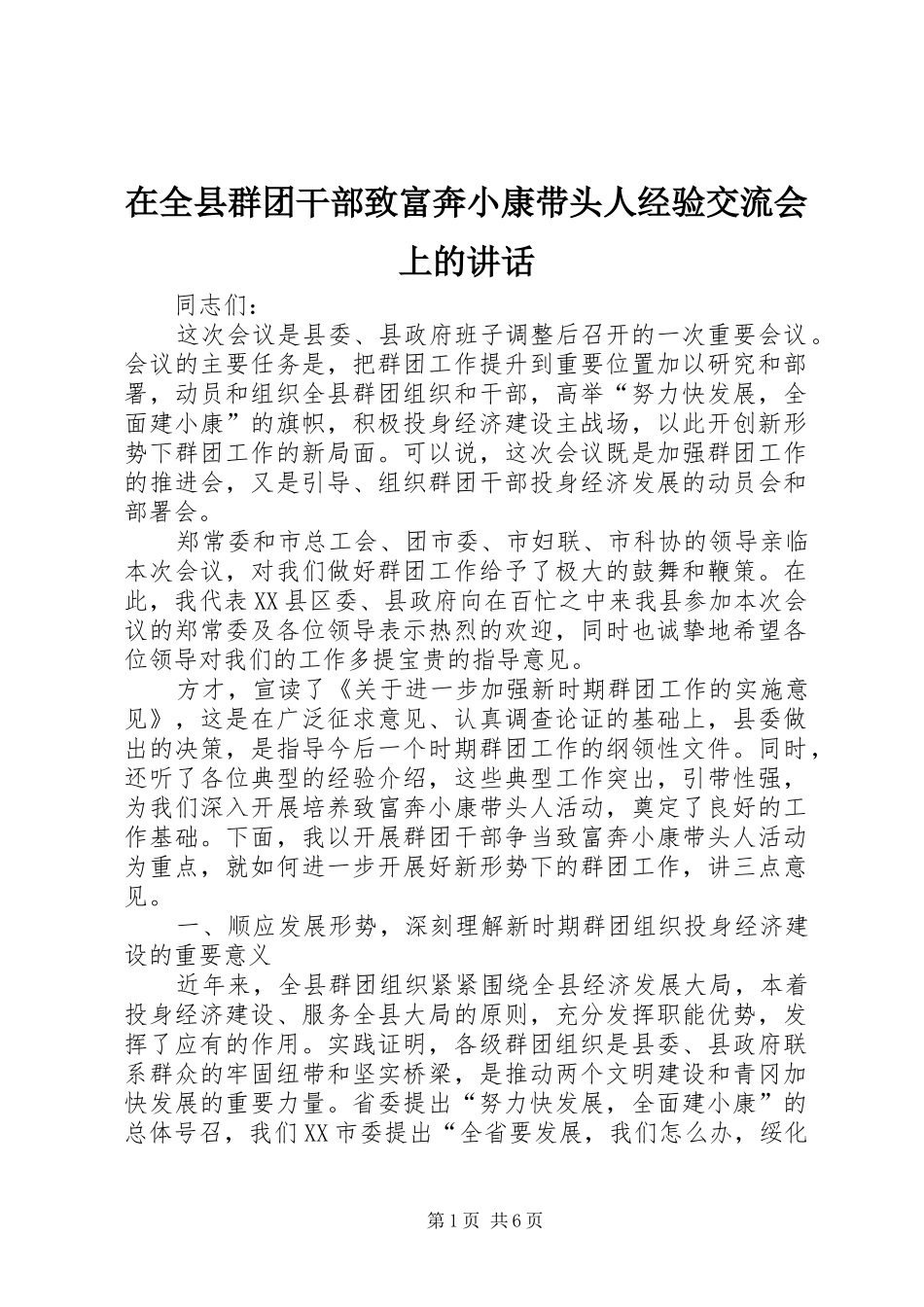 在全县群团干部致富奔小康带头人经验交流会上的讲话

同志们：

这次会议是县委、县政府班子调整后召开的一次重要会议。会议的主要任务是，把群团工作提升到重要位置加以研究和部署，动员和组织全县群团组织和干部，高举“努力快发展，全面建小康”的旗帜，积极投身经济建设主战场，以此开创新形势下群团工作的新局面。可以说，这次会议既是加强群团工作的推进会，又是引导、组织群团干部投身经济发展的动员会和部署会。

郑常委和市总工会、团市委、市妇联、市科协的领导亲临本次会议，对我们做好群团工作给予了极大的鼓舞和鞭策。在此，我代表XX县区委、县政府向在百忙之中来我县参加本次会议的郑常委及各位领导表示热烈的欢迎，同时也诚挚地希望各位领导对我们的工作多提宝贵的指导意见。

方才，宣读了《关于进一步加强新时期群团工作的实施意见》，这是在广泛征求意见、认真调查论证的基础上，县委做出的决策，是指导今后一个时期群团工作的纲领性文件。同时，还听了各位典型的经验介绍，这些典型工作突出，引带性强，为我们深入开展培养致富奔小康带头人活动，奠定了良好的工作基础。下面，我以开展群团干部争当致富奔小康带头人活动为重点，就如何进一步开展好新形势下的群团工作，讲三点意见。

一、顺应发展形势，深刻理解新时期群团组织投身经济建设的重要意义

近年来，全县群团组织紧紧围绕全县经济发展大局，本着投身经济建设、服务全县大局的原则，充分发挥职能优势，发挥了应有的作用。实践证明，各级群团组织是县委、县政府联系群众的牢固纽带和坚实桥梁，是推动两个文明建设和青冈加快发展的重要力量。省委提出“努力快发展，全面建小康”的总体号召，我们XX市委提出“全省要发展，我们怎么办，绥化

第1页 共6页